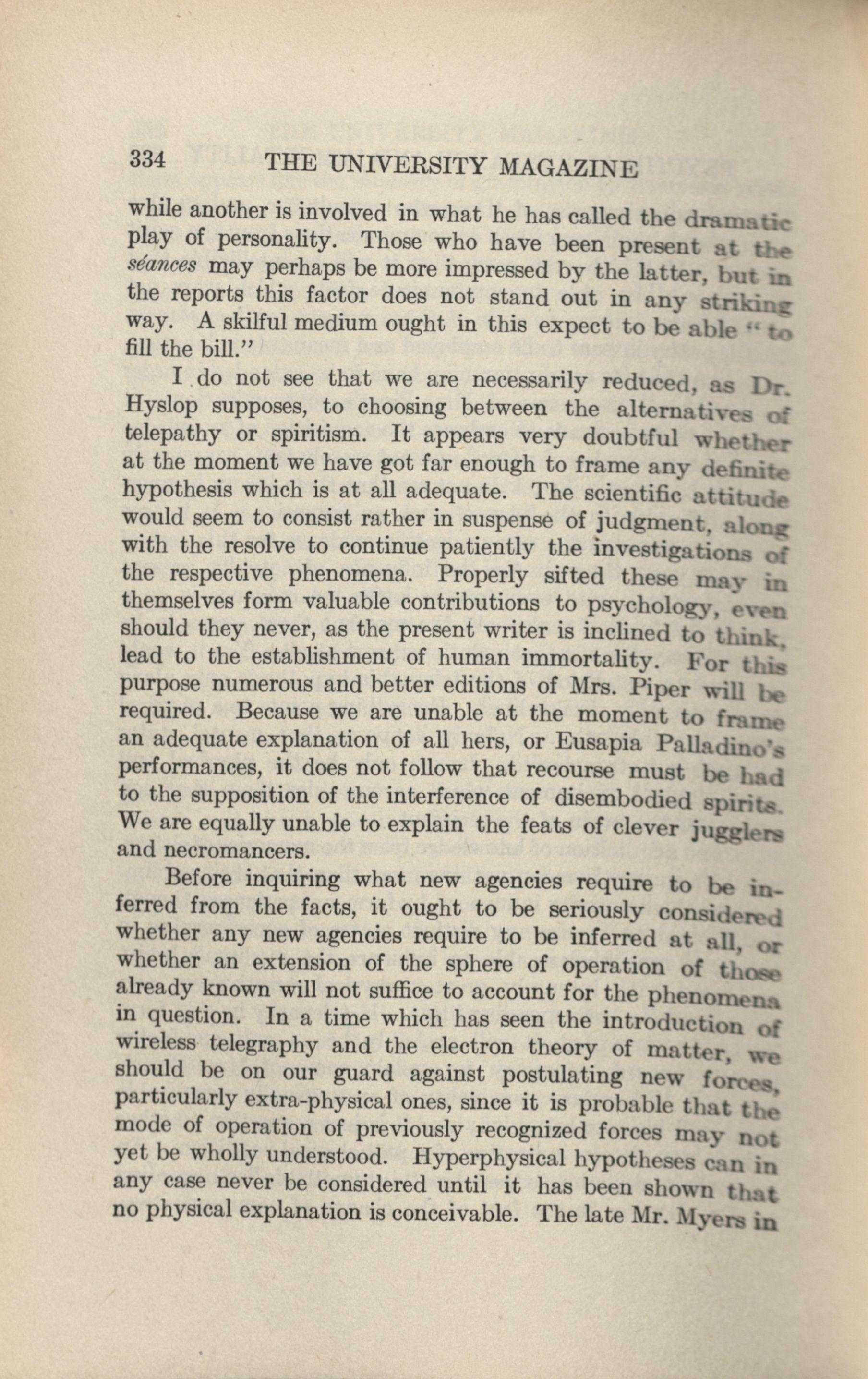 334 THE UNIVERSITY MAGAZINE

while another is involved in what he has called the dramatic play of personality. Those who have been present at the séances may perhaps be more impressed by the latter, but in the reports this factor does not stand out in any striking way. A skilful medium ought in this expect to be able "to fill the bill."

I do not see that we are necessarily reduced, as Dr. Hyslop supposes, to choosing between the alternatives of telepathy or spiritism. It appears very doubtful whether at the moment we have got far enough to frame any definite hypothesis which is at all adequate. The scientific attitude would seem to consist rather in suspense of judgment, along with the resolve to continue patiently the investigations of the respective phenomena. Properly sifted these may in themselves form valuable contributions to psychology, even should they never, as the present writer is inclined to think, lead to the establishment of human immortality. For this purpose numerous and better editions of Mrs. Piper will be required. Because we are unable at the moment to frame an adequate explanation of all hers, or Eusapia Palladino's performances, it does not follow that recourse must be had to the supposition of the interference of disembodied spirits. We are equally unable to explain the feats of clever jugglers and necromancers.

Before inquiring what new agencies require to be inferred from the facts, it ought to be seriously considered whether any new agencies require to be inferred at all, or whether an extension of the sphere of operation of those already known will not suffice to account for the phenomena in question. In a time which has seen the introduction of wireless telegraphy and the electron theory of matter, we should be on our guard against postulating new forces, particularly extra-physical ones, since it is probable that the mode of operation of previously recognized forces may not yet be wholly understood. Hyperphysical hypotheses can in any case never be considered until it has been shown that no physical explanation is conceivable. The late Mr. Myers in